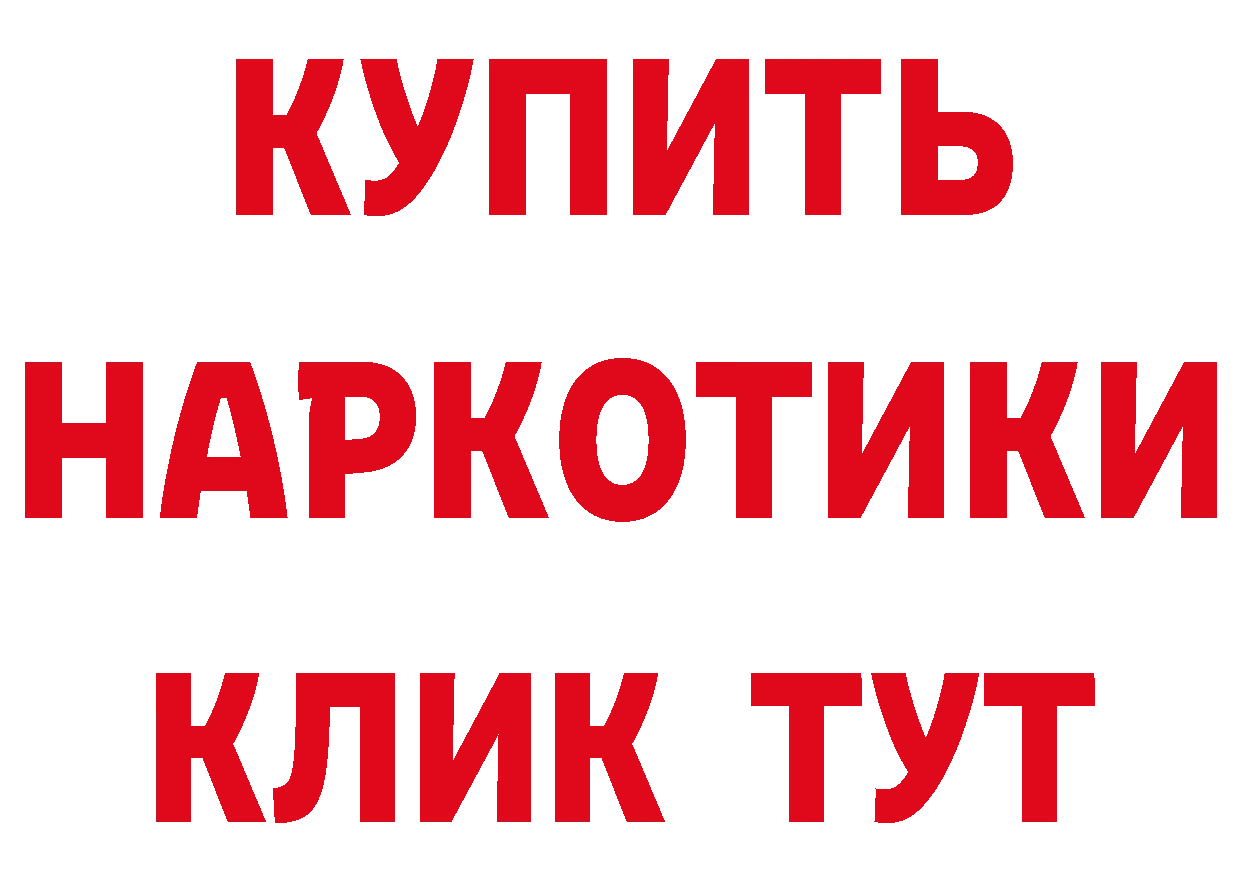 КУПИТЬ
НАРКОТИКИ
КЛИК ТУТ